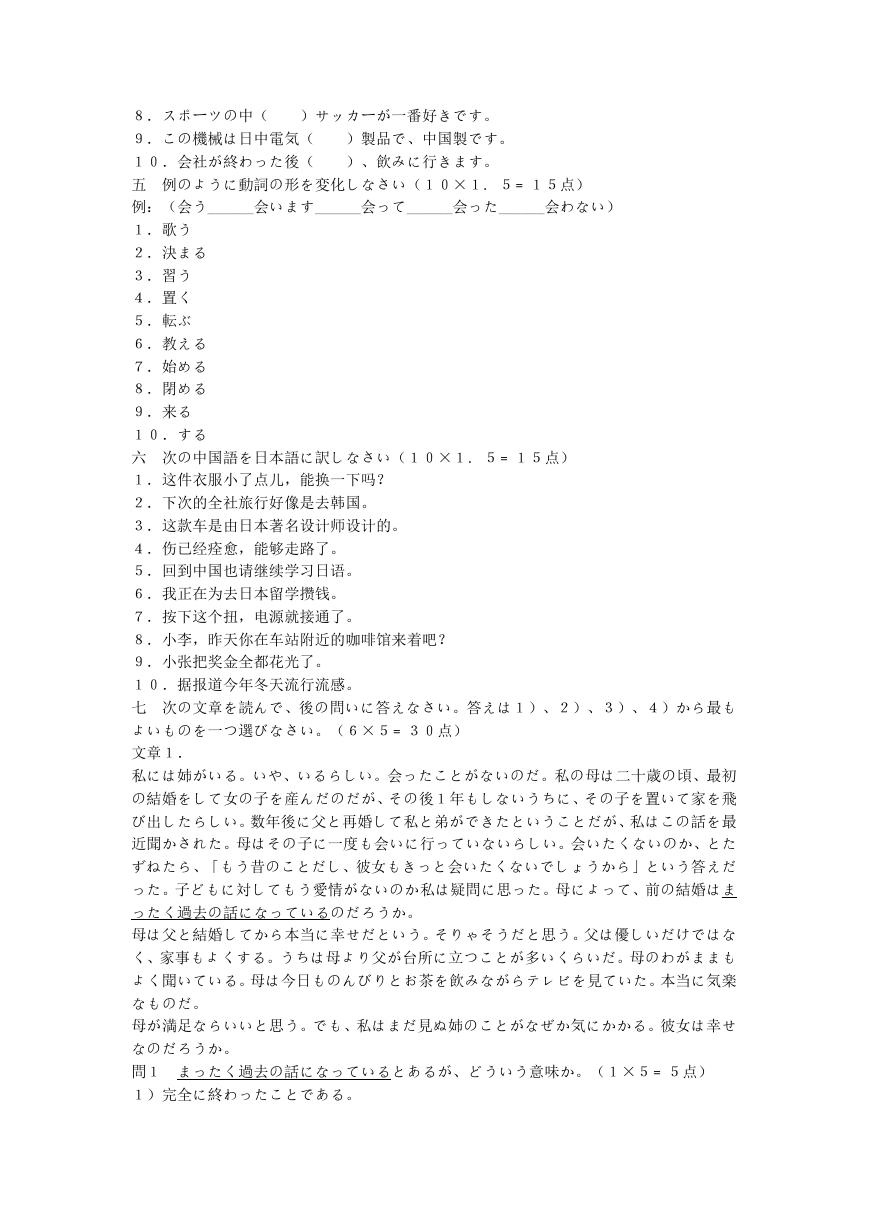 ８．スポーツの中（　　）サッカーが一番好きです。
９．この機械は日中電気（　　）製品で、中国製です。
１０．会社が終わった後（　　）、飲みに行きます。
五　例のように動詞の形を変化しなさい（１０×１．５＝１５点）
例：（会う______会います______会って______会った______会わない）
１．歌う
２．決まる
３．習う
４．置く
５．転ぶ
６．教える
７．始める
８．閉める
９．来る
１０．する
六　次の中国語を日本語に訳しなさい（１０×１．５＝１５点）
１．这件衣服小了点儿，能换一下吗？
２．下次的全社旅行好像是去韩国。
３．这款车是由日本著名设计师设计的。
４．伤已经痊愈，能够走路了。
５．回到中国也请继续学习日语。
６．我正在为去日本留学攒钱。
７．按下这个扭，电源就接通了。
８．小李，昨天你在车站附近的咖啡馆来着吧？
９．小张把奖金全都花光了。
１０．据报道今年冬天流行流感。
七　次の文章を読んで、後の問いに答えなさい。答えは１）、２）、３）、４）から最もよいものを一つ選びなさい。（６×５＝３０点）
文章１．
私には姉がいる。いや、いるらしい。会ったことがないのだ。私の母は二十歳の頃、最初の結婚をして女の子を産んだのだが、その後１年もしないうちに、その子を置いて家を飛び出したらしい。数年後に父と再婚して私と弟ができたということだが、私はこの話を最近聞かされた。母はその子に一度も会いに行っていないらしい。会いたくないのか、とたずねたら、「もう昔のことだし、彼女もきっと会いたくないでしょうから」という答えだった。子どもに対してもう愛情がないのか私は疑問に思った。母によって、前の結婚はまったく過去の話になっているのだろうか。
母は父と結婚してから本当に幸せだという。そりゃそうだと思う。父は優しいだけではなく、家事もよくする。うちは母より父が台所に立つことが多いくらいだ。母のわがままもよく聞いている。母は今日ものんびりとお茶を飲みながらテレビを見ていた。本当に気楽なものだ。
母が満足ならいいと思う。でも、私はまだ見ぬ姉のことがなぜか気にかかる。彼女は幸せなのだろうか。
問１　まったく過去の話になっているとあるが、どういう意味か。（１×５＝５点）
１）完全に終わったことである。